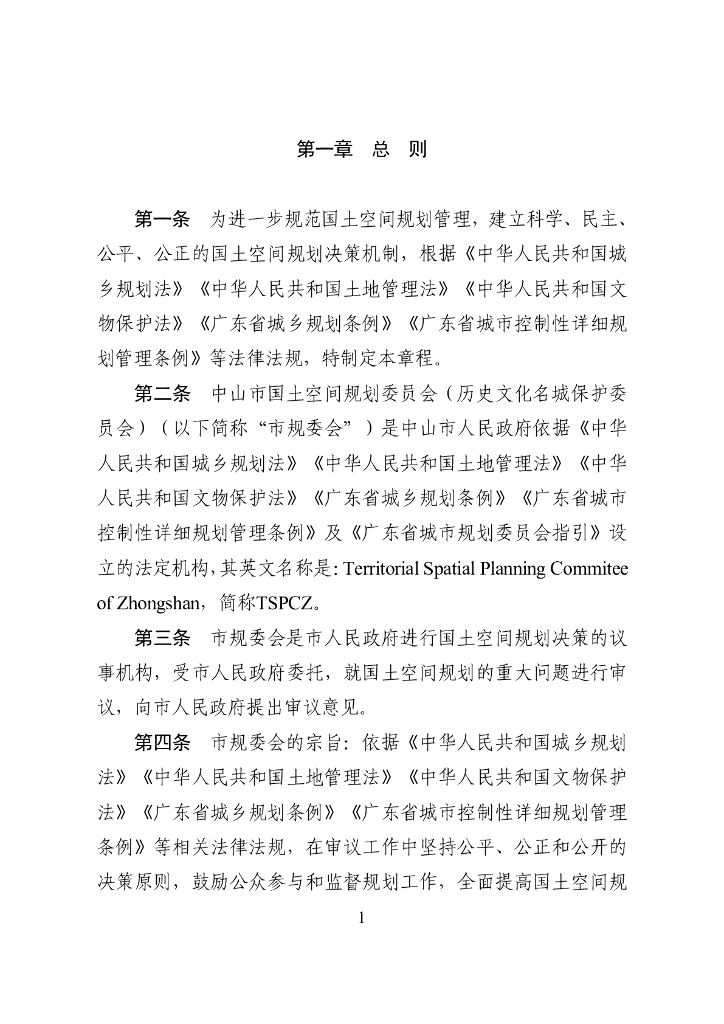 第一章　总　则

第一条　为进一步规范国土空间规划管理，建立科学、民主、公平、公正的国土空间规划决策机制，根据《中华人民共和国城乡规划法》《中华人民共和国土地管理法》《中华人民共和国文物保护法》《广东省城乡规划条例》《广东省城市控制性详细规划管理条例》等法律法规，特制定本章程。

第二条　中山市国土空间规划委员会（历史文化名城保护委员会）（以下简称“市规委会”）是中山市人民政府依据《中华人民共和国城乡规划法》《中华人民共和国土地管理法》《中华人民共和国文物保护法》《广东省城乡规划条例》《广东省城市控制性详细规划管理条例》及《广东省城市规划委员会指引》设立的法定机构，其英文名称是: Territorial Spatial Planning Commitee of Zhongshan，简称TSPCZ。

第三条　市规委会是市人民政府进行国土空间规划决策的议事机构，受市人民政府委托，就国土空间规划的重大问题进行审议，向市人民政府提出审议意见。

第四条　市规委会的宗旨：依据《中华人民共和国城乡规划法》《中华人民共和国土地管理法》《中华人民共和国文物保护法》《广东省城乡规划条例》《广东省城市控制性详细规划管理条例》等相关法律法规，在审议工作中坚持公平、公正和公开的决策原则，鼓励公众参与和监督规划工作，全面提高国土空间规

1